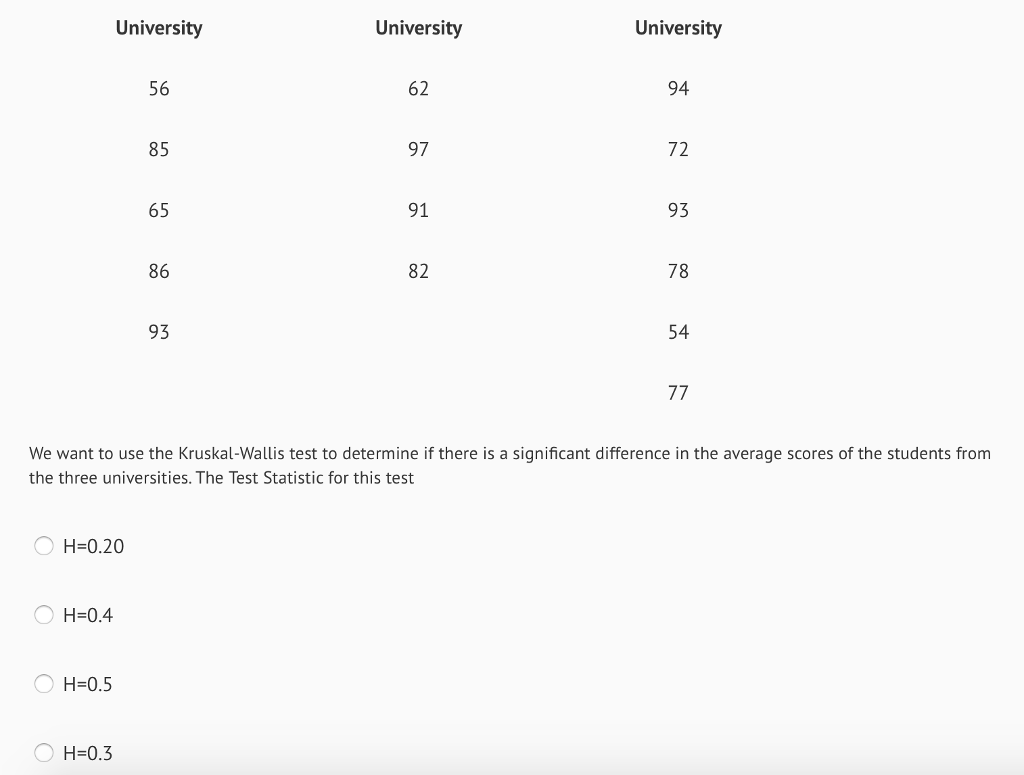 | University | University | University |
|---|---|---|
| 56 | 62 | 94 |
| 85 | 97 | 72 |
| 65 | 91 | 93 |
| 86 | 82 | 78 |
| 93 | | 54 |
| | | 77 |

We want to use the Kruskal-Wallis test to determine if there is a significant difference in the average scores of the students from the three universities. The Test Statistic for this test

H=0.20

H=0.4

H=0.5

H=0.3